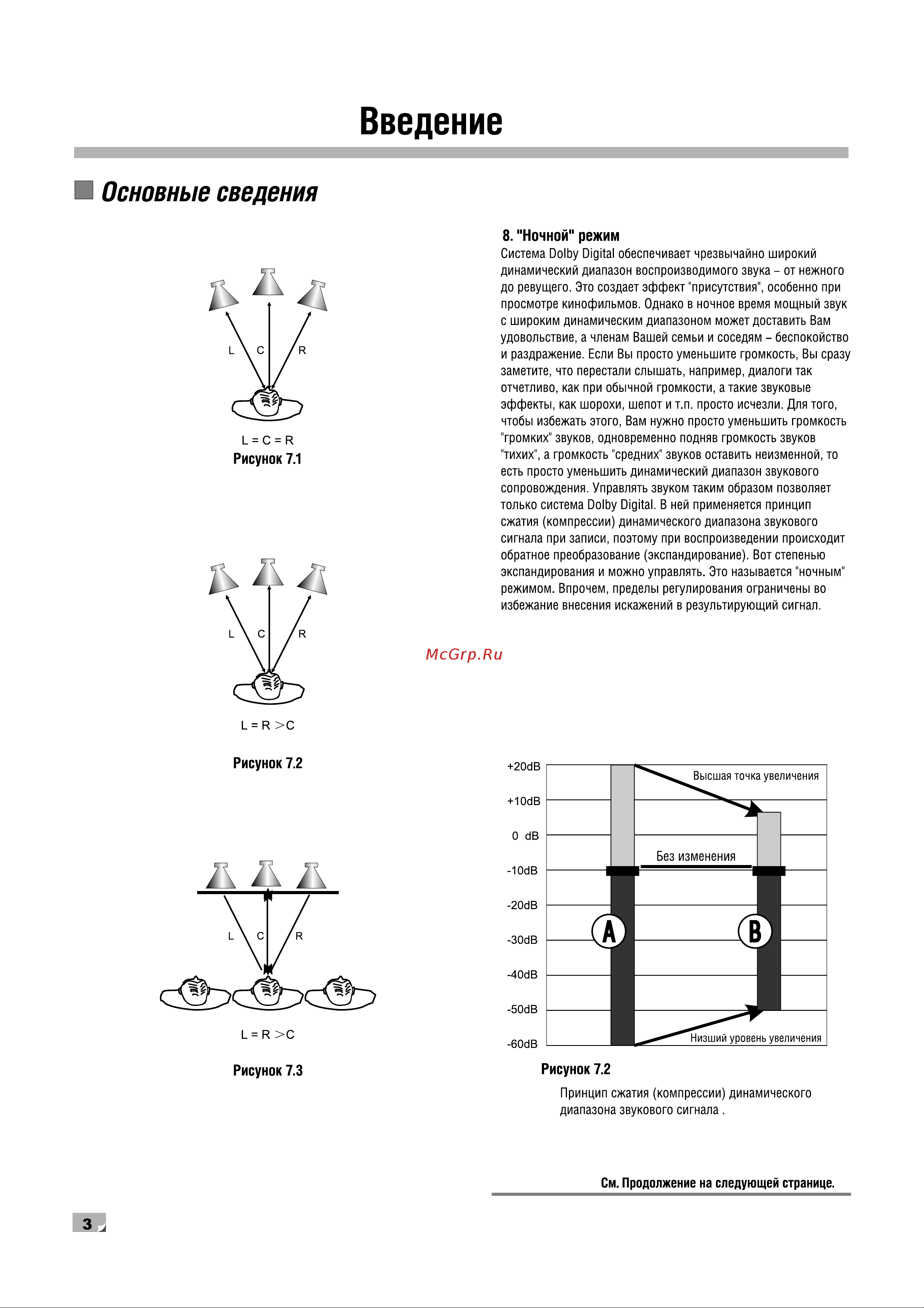 Введение

Основные сведения

L C R

L = C = R
Рисунок 7.1

L C R

L = R >C

Рисунок 7.2

L C R

L = R >C

Рисунок 7.3

8. "Ночной" режим
Система Dolby Digital обеспечивает чрезвычайно широкий динамический диапазон воспроизводимого звука – от нежного до ревущего. Это создает эффект "присутствия", особенно при просмотре кинофильмов. Однако в ночное время мощный звук с широким динамическим диапазоном может доставить Вам удовольствие, а членам Вашей семьи и соседям – беспокойство и раздражение. Если Вы просто уменьшите громкость, Вы сразу заметите, что перестали слышать, например, диалоги так отчетливо, как при обычной громкости, а такие звуковые эффекты, как шорохи, шепот и т.п. просто исчезли. Для того, чтобы избежать этого, Вам нужно просто уменьшить громкость "громких" звуков, одновременно подняв громкость звуков "тихих", а громкость "средних" звуков оставить неизменной, то есть просто уменьшить динамический диапазон звукового сопровождения. Управлять звуком таким образом позволяет только система Dolby Digital. В ней применяется принцип сжатия (компрессии) динамического диапазона звукового сигнала при записи, поэтому при воспроизведении происходит обратное преобразование (экспандирование). Вот степенью экспандирования и можно управлять. Это называется "ночным" режимом. Впрочем, пределы регулирования ограничены во избежание внесения искажений в результирующий сигнал.

McGrp.Ru

+20dB
+10dB
0 dB
-10dB
-20dB
-30dB
-40dB
-50dB
-60dB
Высшая точка увеличения
Без изменения
A
B
Низший уровень увеличения

Рисунок 7.2
Принцип сжатия (компрессии) динамического диапазона звукового сигнала .

См. Продолжение на следующей странице.

3